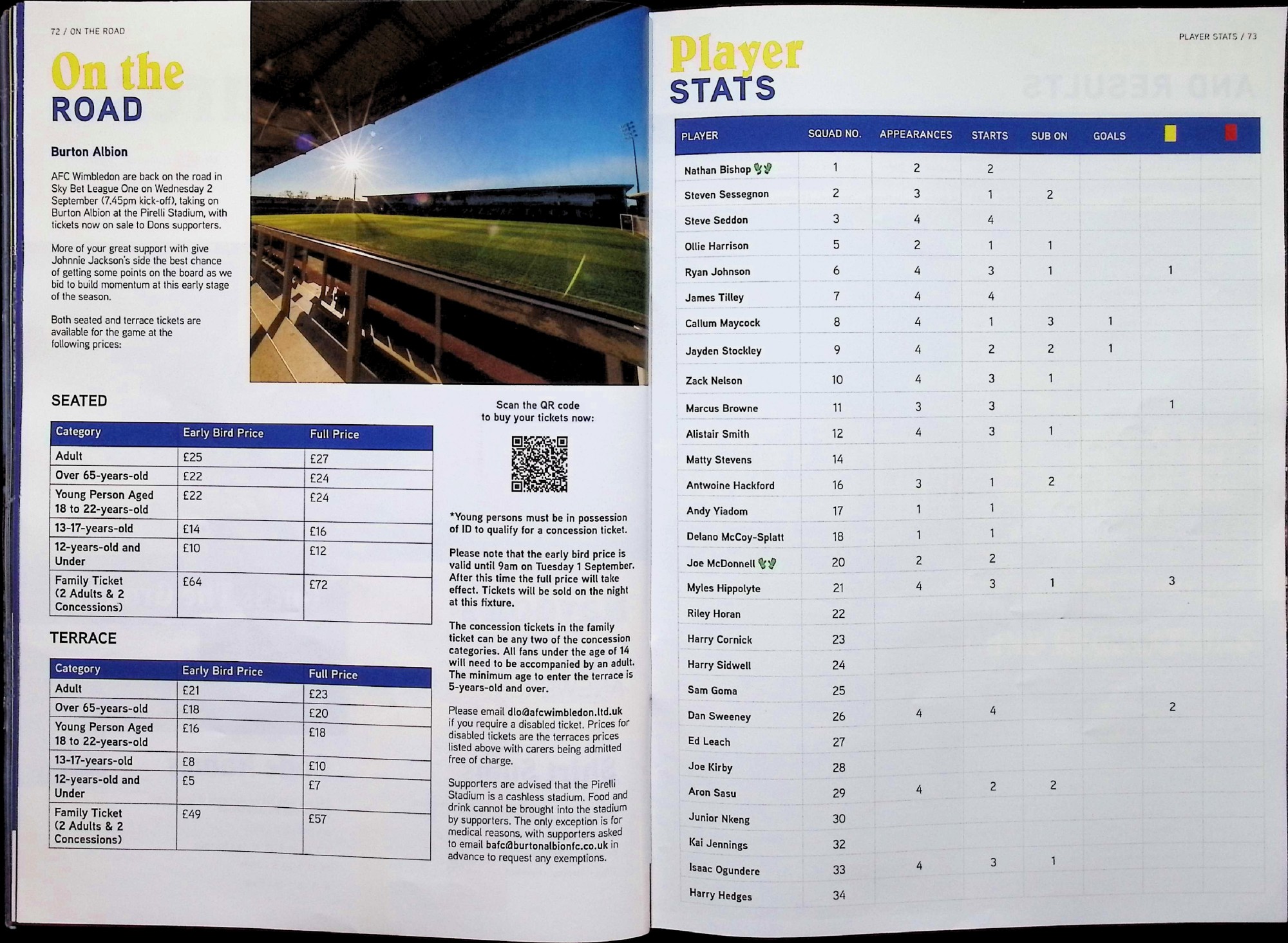 72 / ON THE ROAD

On the
ROAD

Burton Albion

AFC Wimbledon are back on the road in Sky Bet League One on Wednesday 2 September (7.45pm kick-off), taking on Burton Albion at the Pirelli Stadium, with tickets now on sale to Dons supporters.

More of your great support with give Johnnie Jackson's side the best chance of getting some points on the board as we bid to build momentum at this early stage of the season.

Both seated and terrace tickets are available for the game at the following prices:

SEATED

| Category | Early Bird Price | Full Price |
|---|---|---|
| Adult | £25 | £27 |
| Over 65-years-old | £22 | £24 |
| Young Person Aged 18 to 22-years-old | £22 | £24 |
| 13-17-years-old | £14 | £16 |
| 12-years-old and Under | £10 | £12 |
| Family Ticket (2 Adults & 2 Concessions) | £64 | £72 |

TERRACE

| Category | Early Bird Price | Full Price |
|---|---|---|
| Adult | £21 | £23 |
| Over 65-years-old | £18 | £20 |
| Young Person Aged 18 to 22-years-old | £16 | £18 |
| 13-17-years-old | £8 | £10 |
| 12-years-old and Under | £5 | £7 |
| Family Ticket (2 Adults & 2 Concessions) | £49 | £57 |

Scan the QR code
to buy your tickets now:

*Young persons must be in possession of ID to qualify for a concession ticket.

Please note that the early bird price is valid until 9am on Tuesday 1 September. After this time the full price will take effect. Tickets will be sold on the night at this fixture.

The concession tickets in the family ticket can be any two of the concession categories. All fans under the age of 14 will need to be accompanied by an adult. The minimum age to enter the terrace is 5-years-old and over.

Please email dlo@afcwimbledon.ltd.uk if you require a disabled ticket. Prices for disabled tickets are the terraces prices listed above with carers being admitted free of charge.

Supporters are advised that the Pirelli Stadium is a cashless stadium. Food and drink cannot be brought into the stadium by supporters. The only exception is for medical reasons, with supporters asked to email bafc@burtonalbionfc.co.uk in advance to request any exemptions.

PLAYER STATS / 73

Player
STATS

| PLAYER | SQUAD NO. | APPEARANCES | STARTS | SUB ON | GOALS | | |
|---|---|---|---|---|---|---|---|
| Nathan Bishop | 1 | 2 | 2 | | | | |
| Steven Sessegnon | 2 | 3 | 1 | 2 | | | |
| Steve Seddon | 3 | 4 | 4 | | | | |
| Ollie Harrison | 5 | 2 | 1 | 1 | | | |
| Ryan Johnson | 6 | 4 | 3 | 1 | | 1 | |
| James Tilley | 7 | 4 | 4 | | | | |
| Callum Maycock | 8 | 4 | 1 | 3 | 1 | | |
| Jayden Stockley | 9 | 4 | 2 | 2 | 1 | | |
| Zack Nelson | 10 | 4 | 3 | 1 | | | |
| Marcus Browne | 11 | 3 | 3 | | | 1 | |
| Alistair Smith | 12 | 4 | 3 | 1 | | | |
| Matty Stevens | 14 | | | | | | |
| Antwoine Hackford | 16 | 3 | 1 | 2 | | | |
| Andy Yiadom | 17 | 1 | 1 | | | | |
| Delano McCoy-Splatt | 18 | 1 | 1 | | | | |
| Joe McDonnell | 20 | 2 | 2 | | | | |
| Myles Hippolyte | 21 | 4 | 3 | 1 | | 3 | |
| Riley Horan | 22 | | | | | | |
| Harry Cornick | 23 | | | | | | |
| Harry Sidwell | 24 | | | | | | |
| Sam Goma | 25 | | | | | | |
| Dan Sweeney | 26 | 4 | 4 | | | 2 | |
| Ed Leach | 27 | | | | | | |
| Joe Kirby | 28 | | | | | | |
| Aron Sasu | 29 | 4 | 2 | 2 | | | |
| Junior Nkeng | 30 | | | | | | |
| Kai Jennings | 32 | | | | | | |
| Isaac Ogundere | 33 | 4 | 3 | 1 | | | |
| Harry Hedges | 34 | | | | | | |